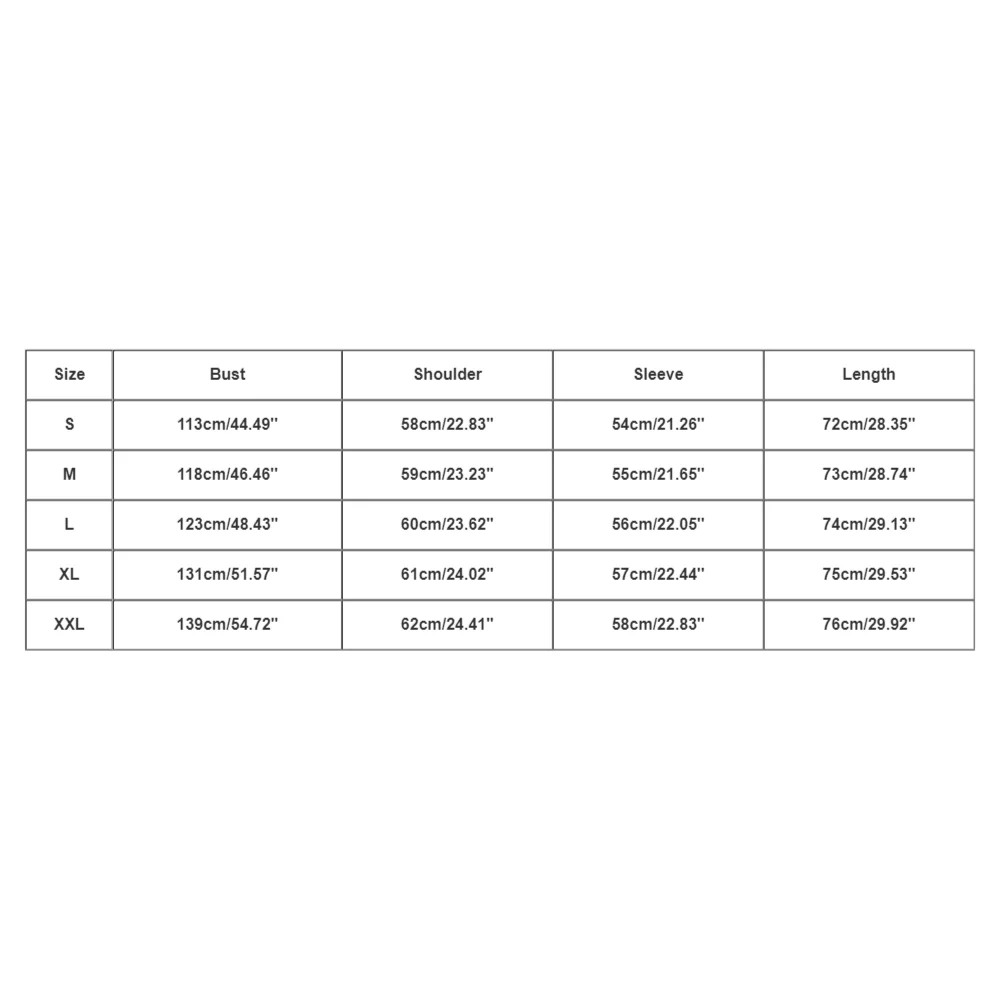 | Size | Bust | Shoulder | Sleeve | Length |
|---|---|---|---|---|
| S | 113cm/44.49'' | 58cm/22.83'' | 54cm/21.26'' | 72cm/28.35'' |
| M | 118cm/46.46'' | 59cm/23.23'' | 55cm/21.65'' | 73cm/28.74'' |
| L | 123cm/48.43'' | 60cm/23.62'' | 56cm/22.05'' | 74cm/29.13'' |
| XL | 131cm/51.57'' | 61cm/24.02'' | 57cm/22.44'' | 75cm/29.53'' |
| XXL | 139cm/54.72'' | 62cm/24.41'' | 58cm/22.83'' | 76cm/29.92'' |